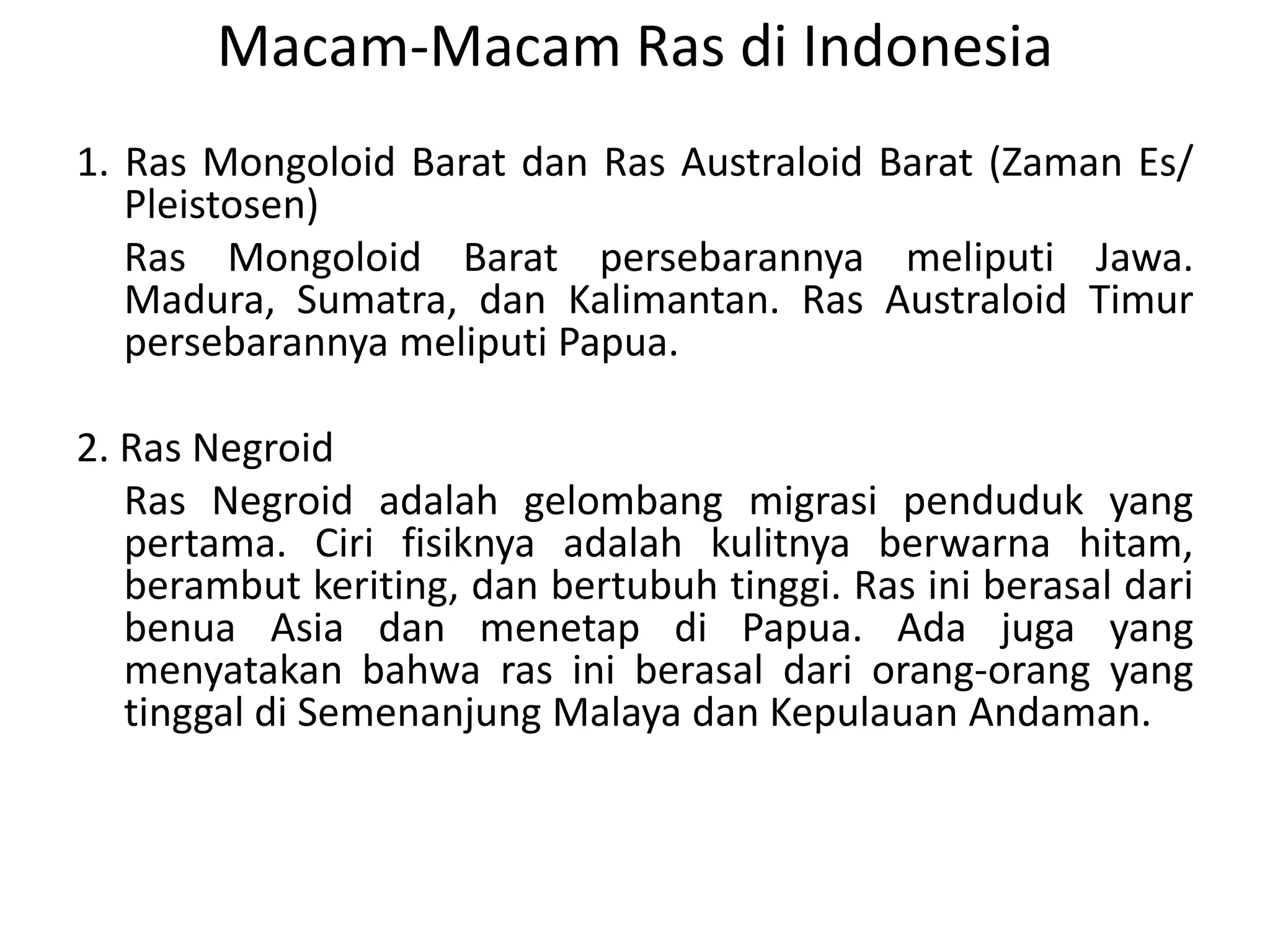 Macam-Macam Ras di Indonesia

1. Ras Mongoloid Barat dan Ras Australoid Barat (Zaman Es/ Pleistosen)

Ras Mongoloid Barat persebarannya meliputi Jawa. Madura, Sumatra, dan Kalimantan. Ras Australoid Timur persebarannya meliputi Papua.

2. Ras Negroid

Ras Negroid adalah gelombang migrasi penduduk yang pertama. Ciri fisiknya adalah kulitnya berwarna hitam, berambut keriting, dan bertubuh tinggi. Ras ini berasal dari benua Asia dan menetap di Papua. Ada juga yang menyatakan bahwa ras ini berasal dari orang-orang yang tinggal di Semenanjung Malaya dan Kepulauan Andaman.